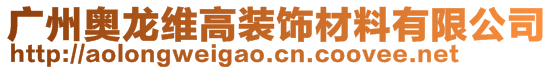 广州奥龙维高装饰材料有限公司
http://aolongweigao.cn.coovee.net